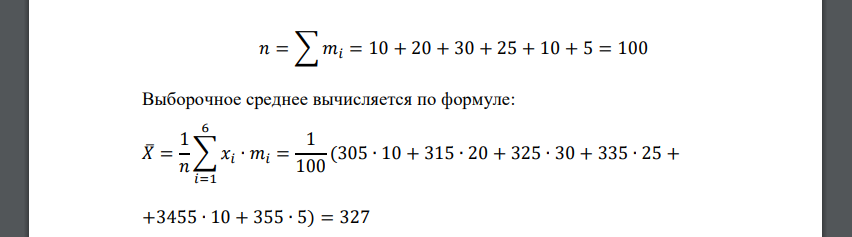 $n = \sum m_i = 10 + 20 + 30 + 25 + 10 + 5 = 100$

Выборочное среднее вычисляется по формуле:

$\bar{X} = \frac{1}{n}\sum_{i=1}^{6} x_i \cdot m_i = \frac{1}{100}(305 \cdot 10 + 315 \cdot 20 + 325 \cdot 30 + 335 \cdot 25 +$

$+3455 \cdot 10 + 355 \cdot 5) = 327$